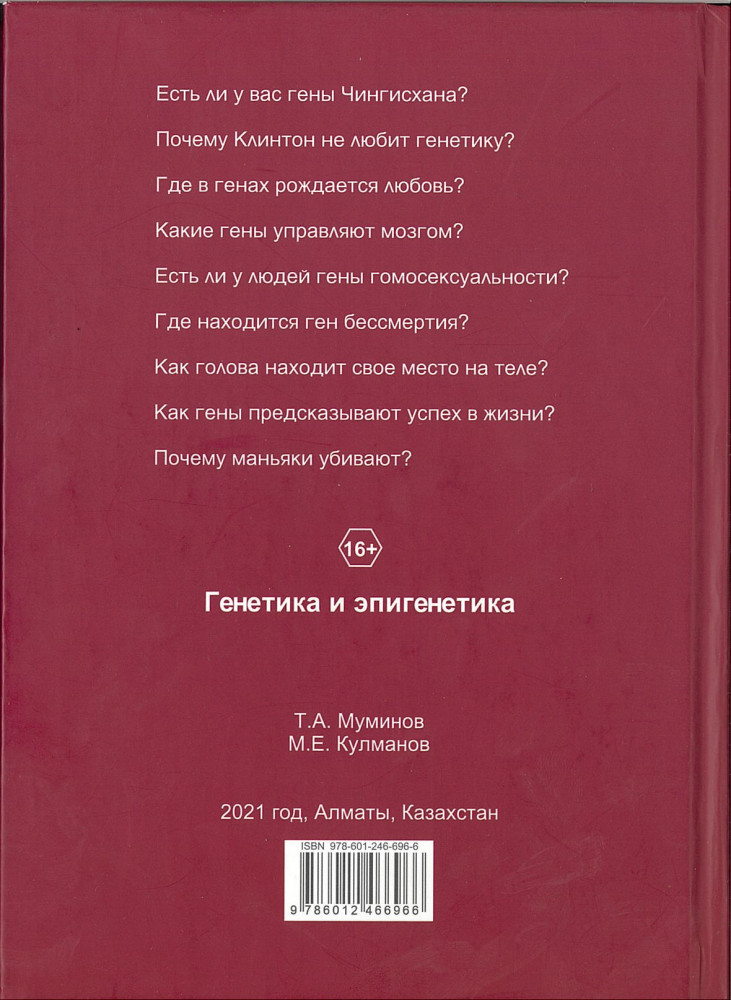 Есть ли у вас гены Чингисхана?

Почему Клинтон не любит генетику?

Где в генах рождается любовь?

Какие гены управляют мозгом?

Есть ли у людей гены гомосексуальности?

Где находится ген бессмертия?

Как голова находит свое место на теле?

Как гены предсказывают успех в жизни?

Почему маньяки убивают?

16+

Генетика и эпигенетика

Т.А. Муминов
М.Е. Кулманов

2021 год, Алматы, Казахстан

ISBN 978-601-246-696-6

9 786012 466966